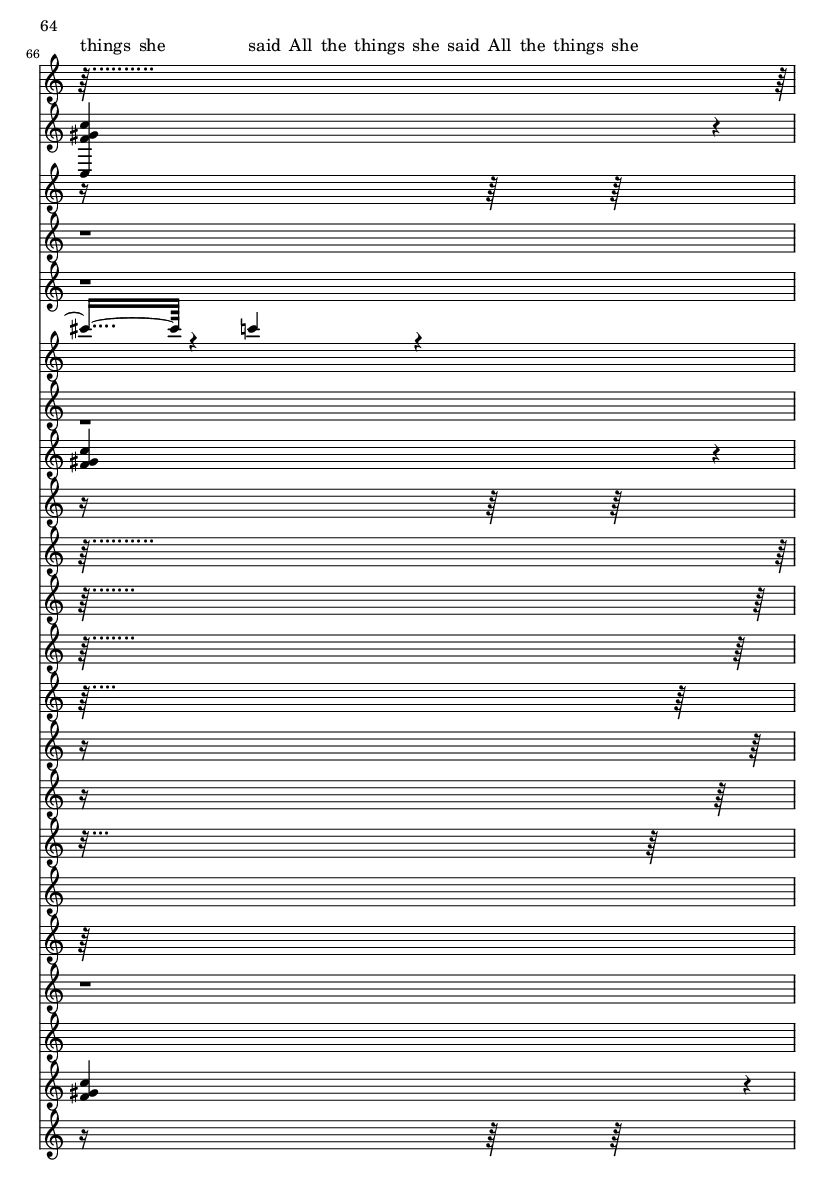 64

66

things she said All the things she said All the things she